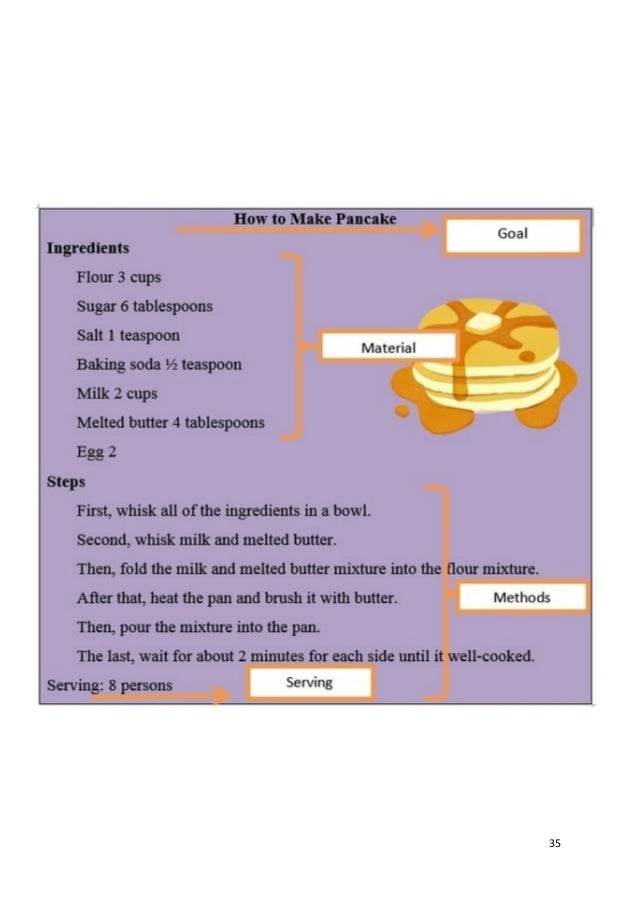 How to Make Pancake

Goal

Ingredients

Flour 3 cups

Sugar 6 tablespoons

Salt 1 teaspoon

Baking soda ½ teaspoon

Milk 2 cups

Melted butter 4 tablespoons

Egg 2

Material

Steps

First, whisk all of the ingredients in a bowl.

Second, whisk milk and melted butter.

Then, fold the milk and melted butter mixture into the flour mixture.

After that, heat the pan and brush it with butter.

Then, pour the mixture into the pan.

The last, wait for about 2 minutes for each side until it well-cooked.

Methods

Serving: 8 persons

Serving

35